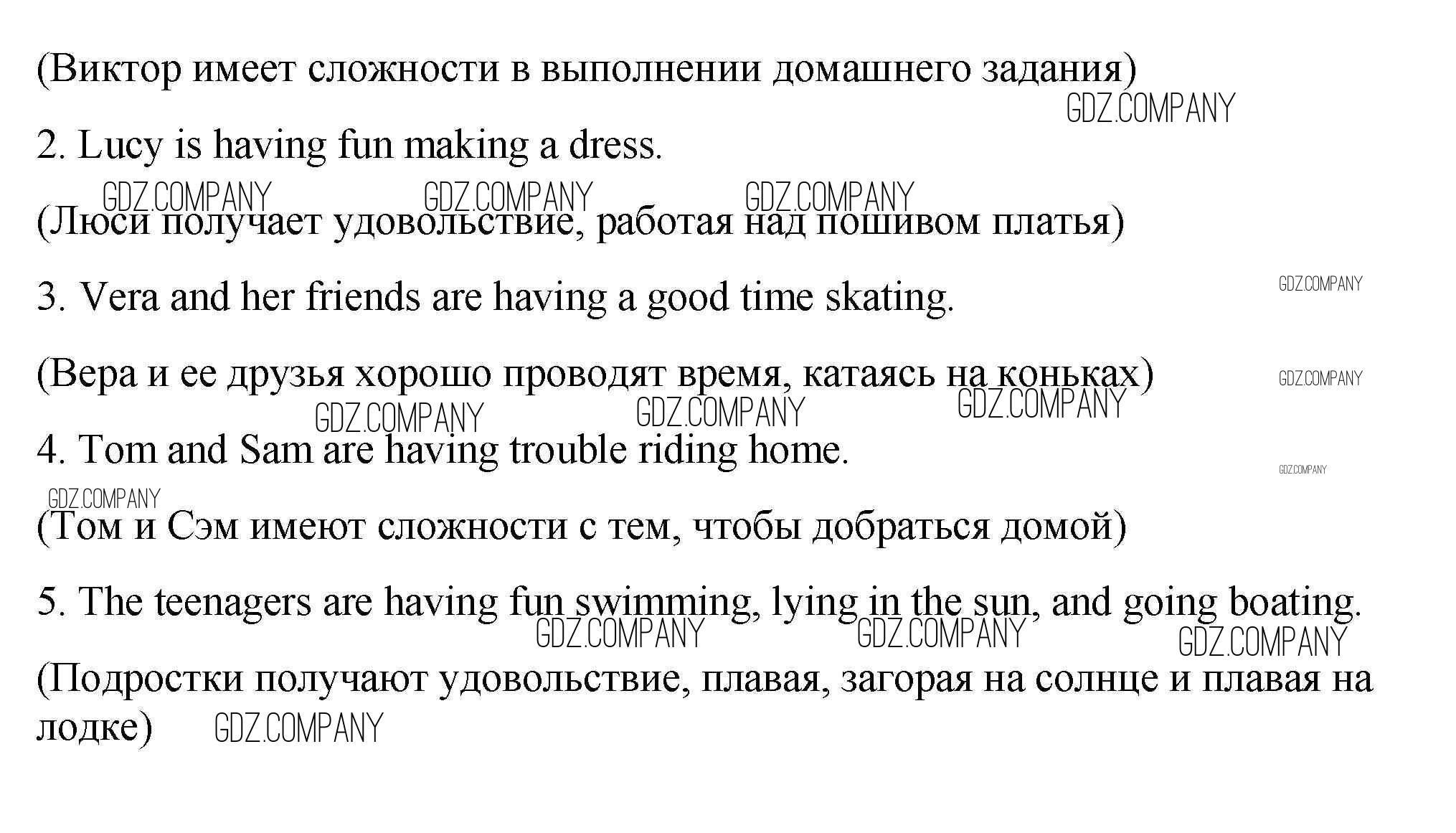 (Виктор имеет сложности в выполнении домашнего задания)

GDZ.COMPANY

2. Lucy is having fun making a dress.

GDZ.COMPANY GDZ.COMPANY GDZ.COMPANY

(Люси получает удовольствие, работая над пошивом платья)

3. Vera and her friends are having a good time skating.

GDZ.COMPANY

(Вера и ее друзья хорошо проводят время, катаясь на коньках)

GDZ.COMPANY

GDZ.COMPANY GDZ.COMPANY GDZ.COMPANY

4. Tom and Sam are having trouble riding home.

GDZ.COMPANY

GDZ.COMPANY

(Том и Сэм имеют сложности с тем, чтобы добраться домой)

5. The teenagers are having fun swimming, lying in the sun, and going boating.

GDZ.COMPANY GDZ.COMPANY GDZ.COMPANY

(Подростки получают удовольствие, плавая, загорая на солнце и плавая на лодке)

GDZ.COMPANY